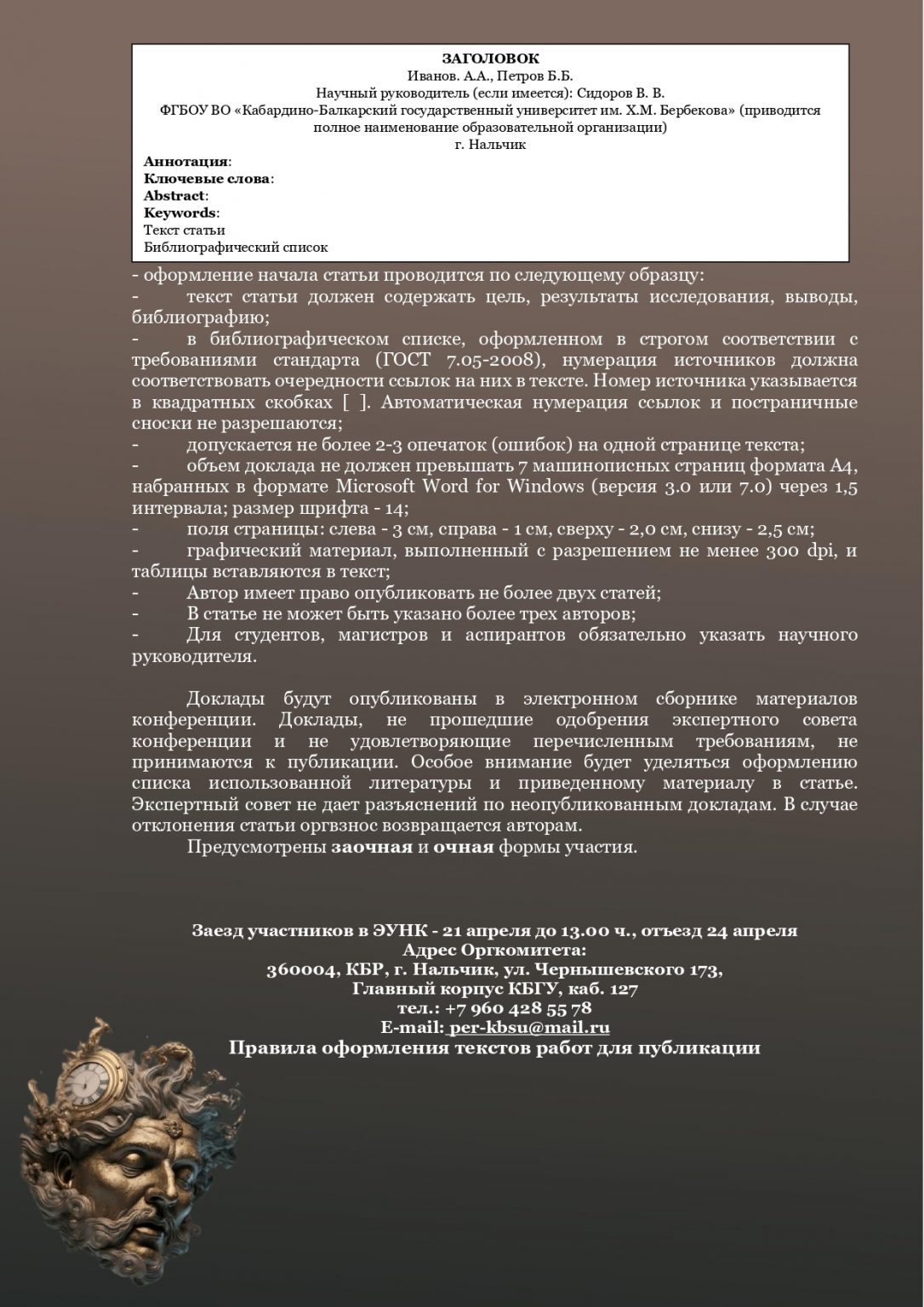 ЗАГОЛОВОК
Иванов. А.А., Петров Б.Б.
Научный руководитель (если имеется): Сидоров В. В.
ФГБОУ ВО «Кабардино-Балкарский государственный университет им. Х.М. Бербекова» (приводится полное наименование образовательной организации)
г. Нальчик

Аннотация:
Ключевые слова:
Abstract:
Keywords:
Текст статьи
Библиографический список

- оформление начала статьи проводится по следующему образцу:
- текст статьи должен содержать цель, результаты исследования, выводы, библиографию;
- в библиографическом списке, оформленном в строгом соответствии с требованиями стандарта (ГОСТ 7.05-2008), нумерация источников должна соответствовать очередности ссылок на них в тексте. Номер источника указывается в квадратных скобках [ ]. Автоматическая нумерация ссылок и постраничные сноски не разрешаются;
- допускается не более 2-3 опечаток (ошибок) на одной странице текста;
- объем доклада не должен превышать 7 машинописных страниц формата А4, набранных в формате Microsoft Word for Windows (версия 3.0 или 7.0) через 1,5 интервала; размер шрифта - 14;
- поля страницы: слева - 3 см, справа - 1 см, сверху - 2,0 см, снизу - 2,5 см;
- графический материал, выполненный с разрешением не менее 300 dpi, и таблицы вставляются в текст;
- Автор имеет право опубликовать не более двух статей;
- В статье не может быть указано более трех авторов;
- Для студентов, магистров и аспирантов обязательно указать научного руководителя.

Доклады будут опубликованы в электронном сборнике материалов конференции. Доклады, не прошедшие одобрения экспертного совета конференции и не удовлетворяющие перечисленным требованиям, не принимаются к публикации. Особое внимание будет уделяться оформлению списка использованной литературы и приведенному материалу в статье. Экспертный совет не дает разъяснений по неопубликованным докладам. В случае отклонения статьи оргвзнос возвращается авторам.
Предусмотрены заочная и очная формы участия.

Заезд участников в ЭУНК - 21 апреля до 13.00 ч., отъезд 24 апреля
Адрес Оргкомитета:
360004, КБР, г. Нальчик, ул. Чернышевского 173,
Главный корпус КБГУ, каб. 127
тел.: +7 960 428 55 78
E-mail: per-kbsu@mail.ru
Правила оформления текстов работ для публикации